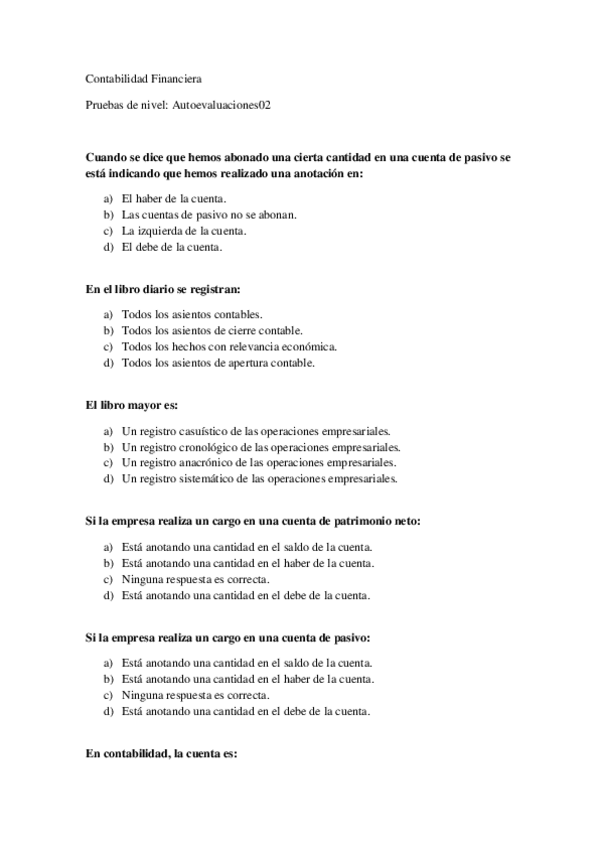 Contabilidad Financiera

Pruebas de nivel: Autoevaluaciones02

Cuando se dice que hemos abonado una cierta cantidad en una cuenta de pasivo se está indicando que hemos realizado una anotación en:

a) El haber de la cuenta.
b) Las cuentas de pasivo no se abonan.
c) La izquierda de la cuenta.
d) El debe de la cuenta.

En el libro diario se registran:

a) Todos los asientos contables.
b) Todos los asientos de cierre contable.
c) Todos los hechos con relevancia económica.
d) Todos los asientos de apertura contable.

El libro mayor es:

a) Un registro casuístico de las operaciones empresariales.
b) Un registro cronológico de las operaciones empresariales.
c) Un registro anacrónico de las operaciones empresariales.
d) Un registro sistemático de las operaciones empresariales.

Si la empresa realiza un cargo en una cuenta de patrimonio neto:

a) Está anotando una cantidad en el saldo de la cuenta.
b) Está anotando una cantidad en el haber de la cuenta.
c) Ninguna respuesta es correcta.
d) Está anotando una cantidad en el debe de la cuenta.

Si la empresa realiza un cargo en una cuenta de pasivo:

a) Está anotando una cantidad en el saldo de la cuenta.
b) Está anotando una cantidad en el haber de la cuenta.
c) Ninguna respuesta es correcta.
d) Está anotando una cantidad en el debe de la cuenta.

En contabilidad, la cuenta es: